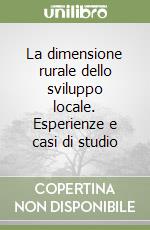 unilibro

La dimensione rurale dello sviluppo locale. Esperienze e casi di studio

COPERTINA NON DISPONIBILE